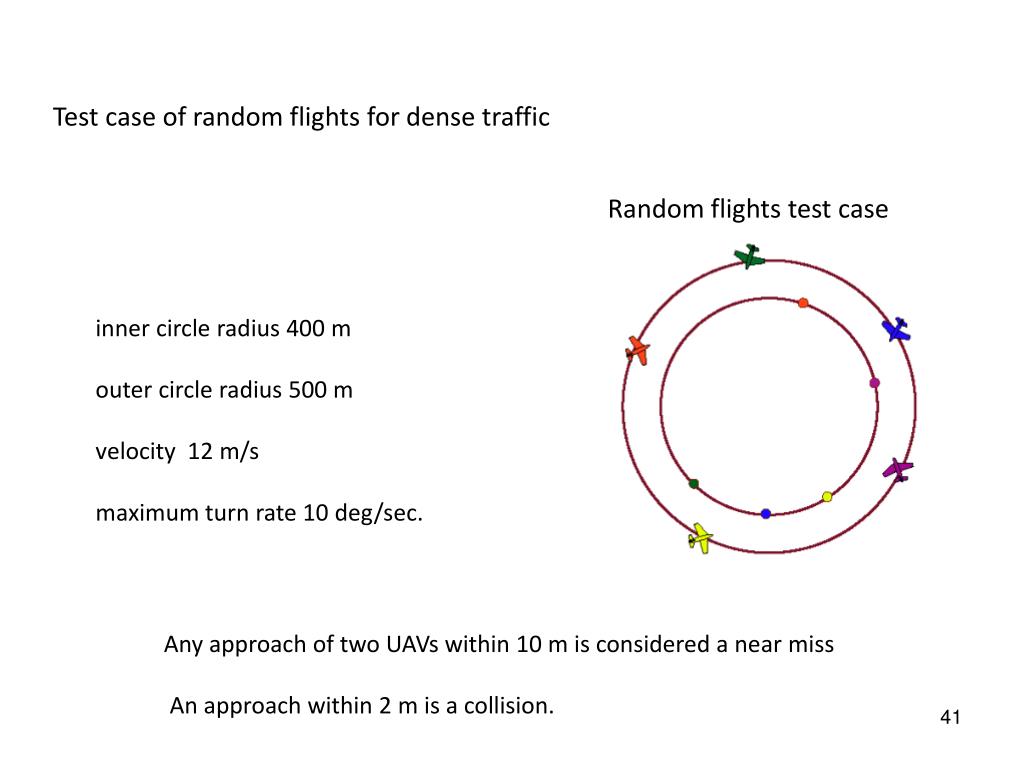 Test case of random flights for dense traffic

Random flights test case

inner circle radius 400 m

outer circle radius 500 m

velocity 12 m/s

maximum turn rate 10 deg/sec.

Any approach of two UAVs within 10 m is considered a near miss

An approach within 2 m is a collision.

41